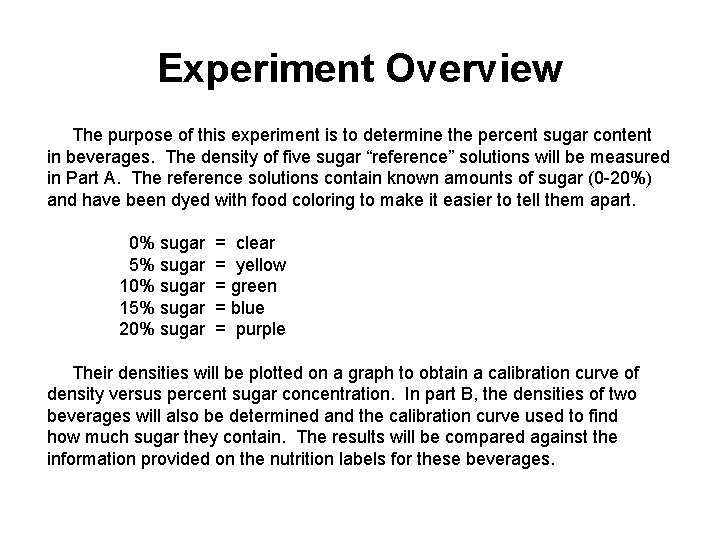 Experiment Overview

The purpose of this experiment is to determine the percent sugar content in beverages. The density of five sugar “reference” solutions will be measured in Part A. The reference solutions contain known amounts of sugar (0-20%) and have been dyed with food coloring to make it easier to tell them apart.

0% sugar = clear
5% sugar = yellow
10% sugar = green
15% sugar = blue
20% sugar = purple

Their densities will be plotted on a graph to obtain a calibration curve of density versus percent sugar concentration. In part B, the densities of two beverages will also be determined and the calibration curve used to find how much sugar they contain. The results will be compared against the information provided on the nutrition labels for these beverages.